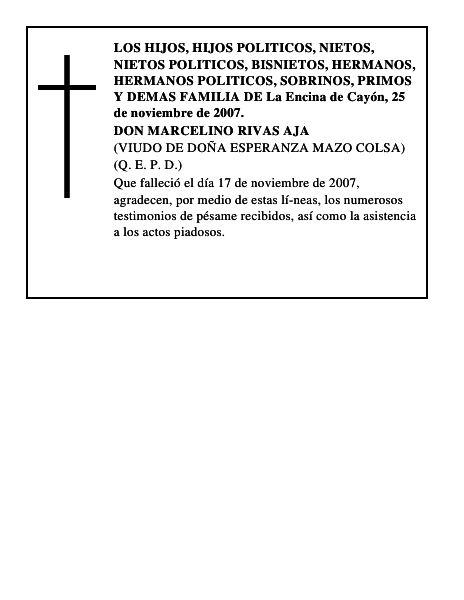 LOS HIJOS, HIJOS POLITICOS, NIETOS, NIETOS POLITICOS, BISNIETOS, HERMANOS, HERMANOS POLITICOS, SOBRINOS, PRIMOS Y DEMAS FAMILIA DE La Encina de Cayón, 25 de noviembre de 2007.
DON MARCELINO RIVAS AJA
(VIUDO DE DOÑA ESPERANZA MAZO COLSA)
(Q. E. P. D.)
Que falleció el día 17 de noviembre de 2007, agradecen, por medio de estas lí-neas, los numerosos testimonios de pésame recibidos, así como la asistencia a los actos piadosos.